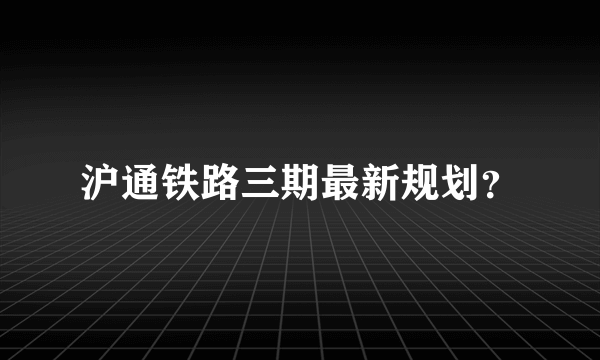 沪通铁路三期最新规划？